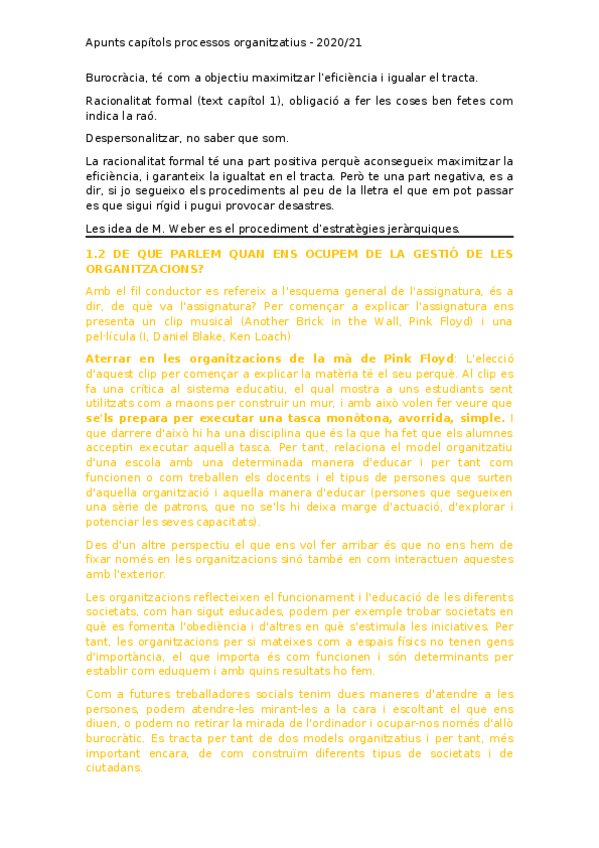 Apunts capítols processos organitzatius - 2020/21

Burocràcia, té com a objectiu maximitzar l'eficiència i igualar el tracta.

Racionalitat formal (text capítol 1), obligació a fer les coses ben fetes com indica la raó.

Despersonalitzar, no saber que som.

La racionalitat formal té una part positiva perquè aconsegueix maximitzar la eficiència, i garanteix la igualtat en el tracta. Però te una part negativa, es a dir, si jo segueixo els procediments al peu de la lletra el que em pot passar es que sigui rígid i pugui provocar desastres.

Les idea de M. Weber es el procediment d'estratègies jeràrquiques.

1.2 DE QUE PARLEM QUAN ENS OCUPEM DE LA GESTIÓ DE LES ORGANITZACIONS?

Amb el fil conductor es refereix a l'esquema general de l'assignatura, és a dir, de què va l'assignatura? Per començar a explicar l'assignatura ens presenta un clip musical (Another Brick in the Wall, Pink Floyd) i una pel·lícula (I, Daniel Blake, Ken Loach)

Aterrar en les organitzacions de la mà de Pink Floyd: L'elecció d'aquest clip per començar a explicar la matèria té el seu perquè. Al clip es fa una crítica al sistema educatiu, el qual mostra a uns estudiants sent utilitzats com a maons per construir un mur, i amb això volen fer veure que se'ls prepara per executar una tasca monòtona, avorrida, simple. I que darrere d'això hi ha una disciplina que és la que ha fet que els alumnes acceptin executar aquella tasca. Per tant, relaciona el model organitzatiu d'una escola amb una determinada manera d'educar i per tant com funcionen o com treballen els docents i el tipus de persones que surten d'aquella organització i aquella manera d'educar (persones que segueixen una sèrie de patrons, que no se'ls hi deixa marge d'actuació, d'explorar i potenciar les seves capacitats).

Des d'un altre perspectiu el que ens vol fer arribar és que no ens hem de fixar només en les organitzacions sinó també en com interactuen aquestes amb l'exterior.

Les organitzacions reflecteixen el funcionament i l'educació de les diferents societats, com han sigut educades, podem per exemple trobar societats en què es fomenta l'obediència i d'altres en què s'estimula les iniciatives. Per tant, les organitzacions per si mateixes com a espais físics no tenen gens d'importància, el que importa és com funcionen i són determinants per establir com eduquem i amb quins resultats ho fem.

Com a futures treballadores socials tenim dues maneres d'atendre a les persones, podem atendre-les mirant-les a la cara i escoltant el que ens diuen, o podem no retirar la mirada de l'ordinador i ocupar-nos només d'allò burocràtic. Es tracta per tant de dos models organitzatius i per tant, més important encara, de com construïm diferents tipus de societats i de ciutadans.